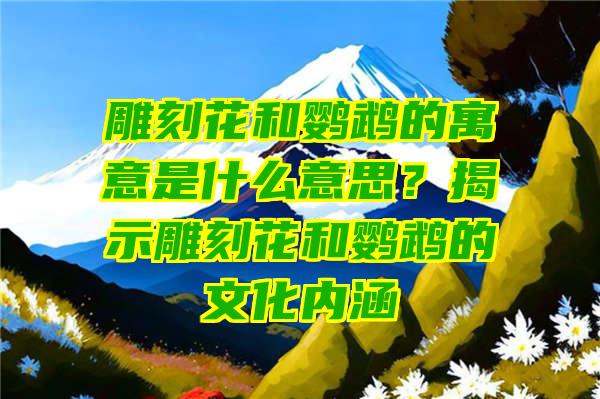 雕刻花和鹦鹉的寓意是什么意思？揭示雕刻花和鹦鹉的文化内涵